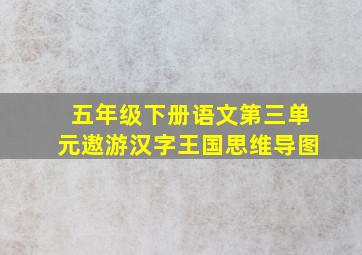 五年级下册语文第三单元遨游汉字王国思维导图